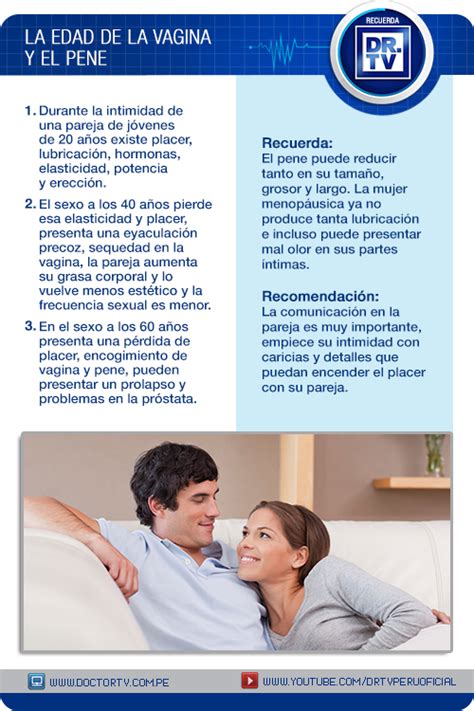 LA EDAD DE LA VAGINA Y EL PENE

RECUERDA

DR. TV

1. Durante la intimidad de una pareja de jóvenes de 20 años existe placer, lubricación, hormonas, elasticidad, potencia y erección.

2. El sexo a los 40 años pierde esa elasticidad y placer, presenta una eyaculación precoz, sequedad en la vagina, la pareja aumenta su grasa corporal y lo vuelve menos estético y la frecuencia sexual es menor.

3. En el sexo a los 60 años presenta una pérdida de placer, encogimiento de vagina y pene, pueden presentar un prolapso y problemas en la próstata.

Recuerda:
El pene puede reducir tanto en su tamaño, grosor y largo. La mujer menopáusica ya no produce tanta lubricación e incluso puede presentar mal olor en sus partes íntimas.

Recomendación:
La comunicación en la pareja es muy importante, empiece su intimidad con caricias y detalles que puedan encender el placer con su pareja.

WWW.DOCTORTV.COM.PE

WWW.YOUTUBE.COM/DRTVPERUOFICIAL